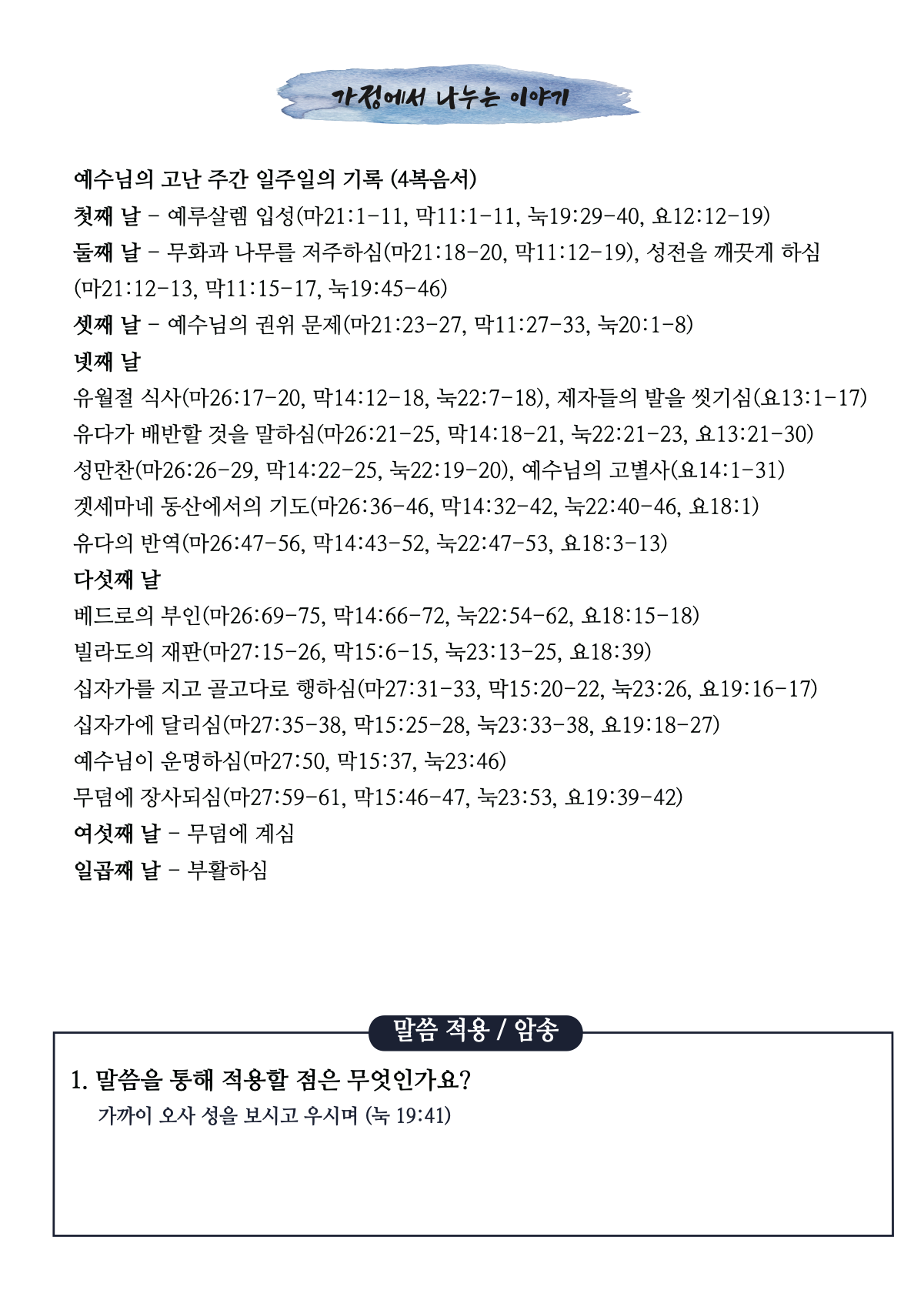 가정에서 나누는 이야기

예수님의 고난 주간 일주일의 기록 (4복음서)
첫째 날 - 예루살렘 입성(마21:1-11, 막11:1-11, 눅19:29-40, 요12:12-19)
둘째 날 - 무화과 나무를 저주하심(마21:18-20, 막11:12-19), 성전을 깨끗게 하심 (마21:12-13, 막11:15-17, 눅19:45-46)
셋째 날 - 예수님의 권위 문제(마21:23-27, 막11:27-33, 눅20:1-8)
넷째 날
유월절 식사(마26:17-20, 막14:12-18, 눅22:7-18), 제자들의 발을 씻기심(요13:1-17)
유다가 배반할 것을 말하심(마26:21-25, 막14:18-21, 눅22:21-23, 요13:21-30)
성만찬(마26:26-29, 막14:22-25, 눅22:19-20), 예수님의 고별사(요14:1-31)
겟세마네 동산에서의 기도(마26:36-46, 막14:32-42, 눅22:40-46, 요18:1)
유다의 반역(마26:47-56, 막14:43-52, 눅22:47-53, 요18:3-13)
다섯째 날
베드로의 부인(마26:69-75, 막14:66-72, 눅22:54-62, 요18:15-18)
빌라도의 재판(마27:15-26, 막15:6-15, 눅23:13-25, 요18:39)
십자가를 지고 골고다로 행하심(마27:31-33, 막15:20-22, 눅23:26, 요19:16-17)
십자가에 달리심(마27:35-38, 막15:25-28, 눅23:33-38, 요19:18-27)
예수님이 운명하심(마27:50, 막15:37, 눅23:46)
무덤에 장사되심(마27:59-61, 막15:46-47, 눅23:53, 요19:39-42)
여섯째 날 - 무덤에 계심
일곱째 날 - 부활하심

말씀 적용 / 암송
1. 말씀을 통해 적용할 점은 무엇인가요?
가까이 오사 성을 보시고 우시며 (눅 19:41)